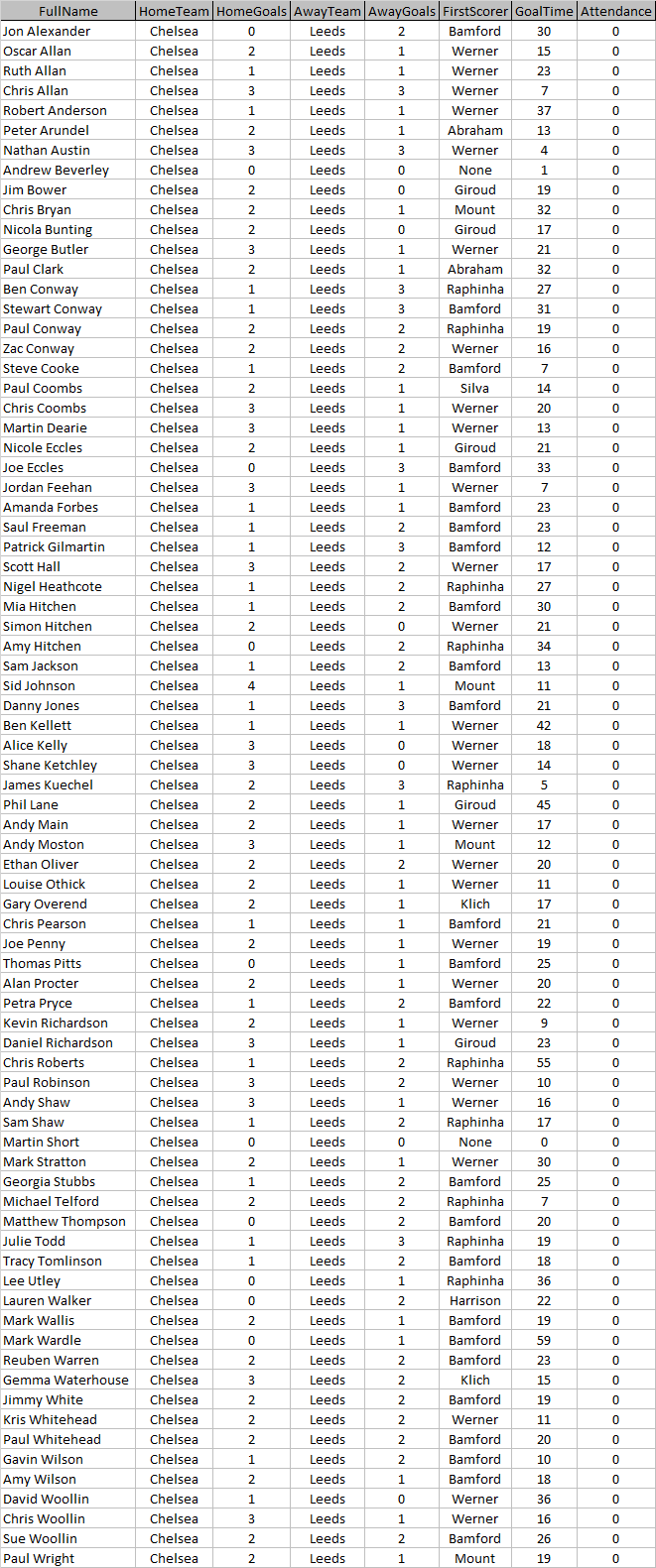 | FullName | HomeTeam | HomeGoals | AwayTeam | AwayGoals | FirstScorer | GoalTime | Attendance |
|---|---|---|---|---|---|---|---|
| Jon Alexander | Chelsea | 0 | Leeds | 2 | Bamford | 30 | 0 |
| Oscar Allan | Chelsea | 2 | Leeds | 1 | Werner | 15 | 0 |
| Ruth Allan | Chelsea | 1 | Leeds | 1 | Werner | 23 | 0 |
| Chris Allan | Chelsea | 3 | Leeds | 3 | Werner | 7 | 0 |
| Robert Anderson | Chelsea | 1 | Leeds | 1 | Werner | 37 | 0 |
| Peter Arundel | Chelsea | 2 | Leeds | 1 | Abraham | 13 | 0 |
| Nathan Austin | Chelsea | 3 | Leeds | 3 | Werner | 4 | 0 |
| Andrew Beverley | Chelsea | 0 | Leeds | 0 | None | 1 | 0 |
| Jim Bower | Chelsea | 2 | Leeds | 0 | Giroud | 19 | 0 |
| Chris Bryan | Chelsea | 2 | Leeds | 1 | Mount | 32 | 0 |
| Nicola Bunting | Chelsea | 2 | Leeds | 0 | Giroud | 17 | 0 |
| George Butler | Chelsea | 3 | Leeds | 1 | Werner | 21 | 0 |
| Paul Clark | Chelsea | 2 | Leeds | 1 | Abraham | 32 | 0 |
| Ben Conway | Chelsea | 1 | Leeds | 3 | Raphinha | 27 | 0 |
| Stewart Conway | Chelsea | 1 | Leeds | 3 | Bamford | 31 | 0 |
| Paul Conway | Chelsea | 2 | Leeds | 2 | Raphinha | 19 | 0 |
| Zac Conway | Chelsea | 2 | Leeds | 2 | Werner | 16 | 0 |
| Steve Cooke | Chelsea | 1 | Leeds | 2 | Bamford | 7 | 0 |
| Paul Coombs | Chelsea | 2 | Leeds | 1 | Silva | 14 | 0 |
| Chris Coombs | Chelsea | 3 | Leeds | 1 | Werner | 20 | 0 |
| Martin Dearie | Chelsea | 3 | Leeds | 1 | Werner | 13 | 0 |
| Nicole Eccles | Chelsea | 2 | Leeds | 1 | Giroud | 21 | 0 |
| Joe Eccles | Chelsea | 0 | Leeds | 3 | Bamford | 33 | 0 |
| Jordan Feehan | Chelsea | 3 | Leeds | 1 | Werner | 7 | 0 |
| Amanda Forbes | Chelsea | 1 | Leeds | 1 | Bamford | 23 | 0 |
| Saul Freeman | Chelsea | 1 | Leeds | 2 | Bamford | 23 | 0 |
| Patrick Gilmartin | Chelsea | 1 | Leeds | 3 | Bamford | 12 | 0 |
| Scott Hall | Chelsea | 3 | Leeds | 2 | Werner | 17 | 0 |
| Nigel Heathcote | Chelsea | 1 | Leeds | 2 | Raphinha | 27 | 0 |
| Mia Hitchen | Chelsea | 1 | Leeds | 2 | Bamford | 30 | 0 |
| Simon Hitchen | Chelsea | 2 | Leeds | 0 | Werner | 21 | 0 |
| Amy Hitchen | Chelsea | 0 | Leeds | 2 | Raphinha | 34 | 0 |
| Sam Jackson | Chelsea | 1 | Leeds | 2 | Bamford | 13 | 0 |
| Sid Johnson | Chelsea | 4 | Leeds | 1 | Mount | 11 | 0 |
| Danny Jones | Chelsea | 1 | Leeds | 3 | Bamford | 21 | 0 |
| Ben Kellett | Chelsea | 1 | Leeds | 1 | Werner | 42 | 0 |
| Alice Kelly | Chelsea | 3 | Leeds | 0 | Werner | 18 | 0 |
| Shane Ketchley | Chelsea | 3 | Leeds | 0 | Werner | 14 | 0 |
| James Kuechel | Chelsea | 2 | Leeds | 3 | Raphinha | 5 | 0 |
| Phil Lane | Chelsea | 2 | Leeds | 1 | Giroud | 45 | 0 |
| Andy Main | Chelsea | 2 | Leeds | 1 | Werner | 17 | 0 |
| Andy Moston | Chelsea | 3 | Leeds | 1 | Mount | 12 | 0 |
| Ethan Oliver | Chelsea | 2 | Leeds | 2 | Werner | 20 | 0 |
| Louise Othick | Chelsea | 2 | Leeds | 1 | Werner | 11 | 0 |
| Gary Overend | Chelsea | 2 | Leeds | 1 | Klich | 17 | 0 |
| Chris Pearson | Chelsea | 1 | Leeds | 1 | Bamford | 21 | 0 |
| Joe Penny | Chelsea | 2 | Leeds | 1 | Werner | 19 | 0 |
| Thomas Pitts | Chelsea | 0 | Leeds | 1 | Bamford | 25 | 0 |
| Alan Procter | Chelsea | 2 | Leeds | 1 | Werner | 20 | 0 |
| Petra Pryce | Chelsea | 1 | Leeds | 2 | Bamford | 22 | 0 |
| Kevin Richardson | Chelsea | 2 | Leeds | 1 | Werner | 9 | 0 |
| Daniel Richardson | Chelsea | 3 | Leeds | 1 | Giroud | 23 | 0 |
| Chris Roberts | Chelsea | 1 | Leeds | 2 | Raphinha | 55 | 0 |
| Paul Robinson | Chelsea | 3 | Leeds | 2 | Werner | 10 | 0 |
| Andy Shaw | Chelsea | 3 | Leeds | 1 | Werner | 16 | 0 |
| Sam Shaw | Chelsea | 1 | Leeds | 2 | Raphinha | 17 | 0 |
| Martin Short | Chelsea | 0 | Leeds | 0 | None | 0 | 0 |
| Mark Stratton | Chelsea | 2 | Leeds | 1 | Werner | 30 | 0 |
| Georgia Stubbs | Chelsea | 1 | Leeds | 2 | Bamford | 25 | 0 |
| Michael Telford | Chelsea | 2 | Leeds | 2 | Raphinha | 7 | 0 |
| Matthew Thompson | Chelsea | 0 | Leeds | 2 | Bamford | 20 | 0 |
| Julie Todd | Chelsea | 1 | Leeds | 3 | Raphinha | 19 | 0 |
| Tracy Tomlinson | Chelsea | 1 | Leeds | 2 | Bamford | 18 | 0 |
| Lee Utley | Chelsea | 0 | Leeds | 1 | Raphinha | 36 | 0 |
| Lauren Walker | Chelsea | 0 | Leeds | 2 | Harrison | 22 | 0 |
| Mark Wallis | Chelsea | 2 | Leeds | 1 | Bamford | 19 | 0 |
| Mark Wardle | Chelsea | 0 | Leeds | 1 | Bamford | 59 | 0 |
| Reuben Warren | Chelsea | 2 | Leeds | 2 | Bamford | 23 | 0 |
| Gemma Waterhouse | Chelsea | 3 | Leeds | 2 | Klich | 15 | 0 |
| Jimmy White | Chelsea | 2 | Leeds | 2 | Bamford | 19 | 0 |
| Kris Whitehead | Chelsea | 2 | Leeds | 2 | Werner | 11 | 0 |
| Paul Whitehead | Chelsea | 2 | Leeds | 2 | Bamford | 20 | 0 |
| Gavin Wilson | Chelsea | 1 | Leeds | 2 | Bamford | 10 | 0 |
| Amy Wilson | Chelsea | 2 | Leeds | 1 | Bamford | 18 | 0 |
| David Woollin | Chelsea | 1 | Leeds | 0 | Werner | 36 | 0 |
| Chris Woollin | Chelsea | 3 | Leeds | 1 | Werner | 16 | 0 |
| Sue Woollin | Chelsea | 2 | Leeds | 2 | Bamford | 26 | 0 |
| Paul Wright | Chelsea | 2 | Leeds | 1 | Mount | 19 | 0 |